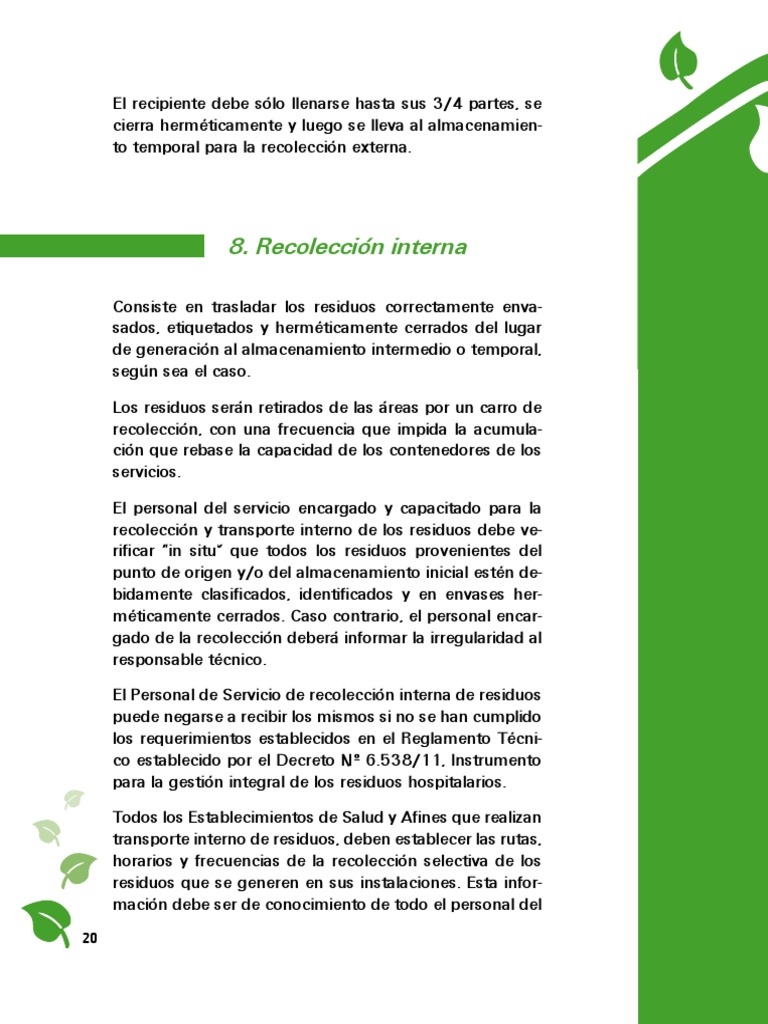 El recipiente debe sólo llenarse hasta sus 3/4 partes, se cierra herméticamente y luego se lleva al almacenamiento temporal para la recolección externa.

8. Recolección interna

Consiste en trasladar los residuos correctamente envasados, etiquetados y herméticamente cerrados del lugar de generación al almacenamiento intermedio o temporal, según sea el caso.

Los residuos serán retirados de las áreas por un carro de recolección, con una frecuencia que impida la acumulación que rebase la capacidad de los contenedores de los servicios.

El personal del servicio encargado y capacitado para la recolección y transporte interno de los residuos debe verificar "in situ" que todos los residuos provenientes del punto de origen y/o del almacenamiento inicial estén debidamente clasificados, identificados y en envases herméticamente cerrados. Caso contrario, el personal encargado de la recolección deberá informar la irregularidad al responsable técnico.

El Personal de Servicio de recolección interna de residuos puede negarse a recibir los mismos si no se han cumplido los requerimientos establecidos en el Reglamento Técnico establecido por el Decreto Nº 6.538/11, Instrumento para la gestión integral de los residuos hospitalarios.

Todos los Establecimientos de Salud y Afines que realizan transporte interno de residuos, deben establecer las rutas, horarios y frecuencias de la recolección selectiva de los residuos que se generen en sus instalaciones. Esta información debe ser de conocimiento de todo el personal del

20